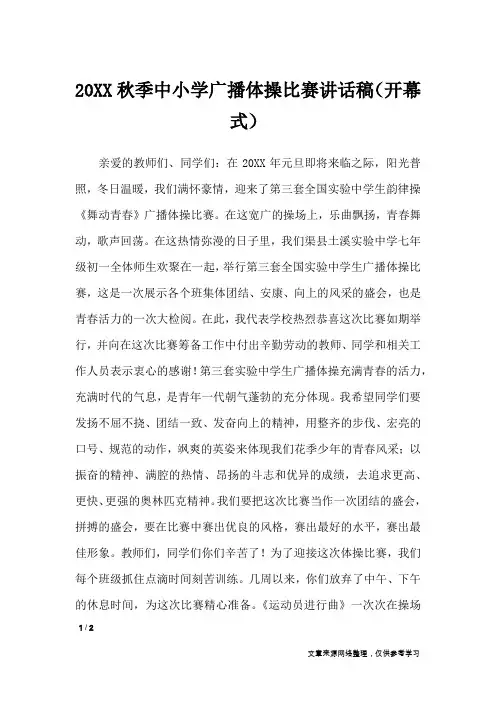 20XX 秋季中小学广播体操比赛讲话稿(开幕式)

亲爱的教师们、同学们：在 20XX 年元旦即将来临之际，阳光普照，冬日温暖，我们满怀豪情，迎来了第三套全国实验中学生韵律操《舞动青春》广播体操比赛。在这宽广的操场上，乐曲飘扬，青春舞动，歌声回荡。在这热情弥漫的日子里，我们渠县土溪实验中学七年级初一全体师生欢聚在一起，举行第三套全国实验中学生广播体操比赛，这是一次展示各个班集体团结、安康、向上的风采的盛会，也是青春活力的一次大检阅。在此，我代表学校热烈恭喜这次比赛如期举行，并向在这次比赛筹备工作中付出辛勤劳动的教师、同学和相关工作人员表示衷心的感谢!第三套实验中学生广播体操充满青春的活力，充满时代的气息，是青年一代朝气蓬勃的充分体现。我希望同学们要发扬不屈不挠、团结一致、发奋向上的精神，用整齐的步伐、宏亮的口号、规范的动作，飒爽的英姿来体现我们花季少年的青春风采；以振奋的精神、满腔的热情、昂扬的斗志和优异的成绩，去追求更高、更快、更强的奥林匹克精神。我们要把这次比赛当作一次团结的盛会，拼搏的盛会，要在比赛中赛出优良的风格，赛出最好的水平，赛出最佳形象。教师们，同学们你们辛苦了！为了迎接这次体操比赛，我们每个班级抓住点滴时间刻苦训练。几周以来，你们放弃了中午、下午的休息时间，为这次比赛精心准备。《运动员进行曲》一次次在操场

1 / 2

文章来源网络整理，仅供参考学习